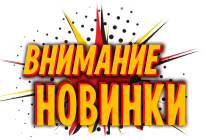 ВНИМАНИЕ
НОВИНКИ